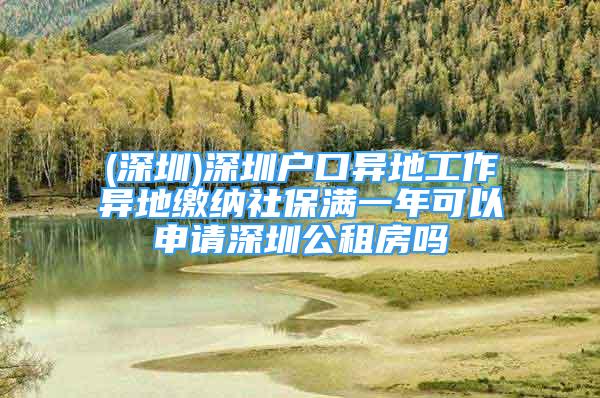 (深圳)深圳户口异地工作异地缴纳社保满一年可以申请深圳公租房吗